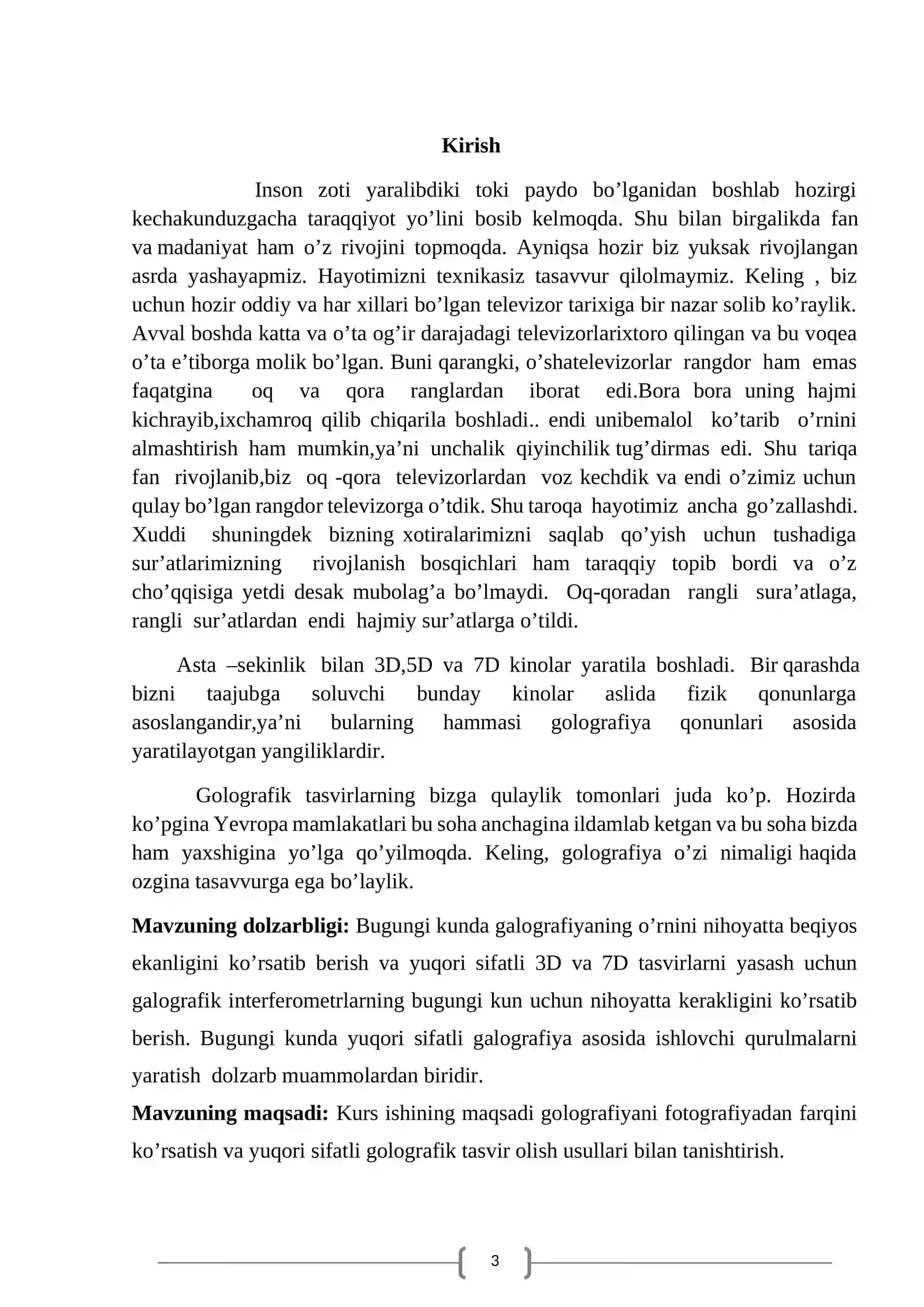 Kirish

Inson zoti yaralibdiki toki paydo bo'lganidan boshlab hozirgi kechakunduzgacha taraqqiyot yo'lini bosib kelmoqda. Shu bilan birgalikda fan va madaniyat ham o'z rivojini topmoqda. Ayniqsa hozir biz yuksak rivojlangan asrda yashayapmiz. Hayotimizni texnikasiz tasavvur qilolmaymiz. Keling , biz uchun hozir oddiy va har xillari bo'lgan televizor tarixiga bir nazar solib ko'raylik. Avval boshda katta va o'ta og'ir darajadagi televizorlarixtoro qilingan va bu voqea o'ta e'tiborga molik bo'lgan. Buni qarangki, o'shatelevizorlar rangdor ham emas faqatgina oq va qora ranglardan iborat edi.Bora bora uning hajmi kichrayib,ixchamroq qilib chiqarila boshladi.. endi unibemalol ko'tarib o'rnini almashtirish ham mumkin,ya'ni unchalik qiyinchilik tug'dirmas edi. Shu tariqa fan rivojlanib,biz oq -qora televizorlardan voz kechdik va endi o'zimiz uchun qulay bo'lgan rangdor televizorga o'tdik. Shu taroqa hayotimiz ancha go'zallashdi. Xuddi shuningdek bizning xotiralarimizni saqlab qo'yish uchun tushadiga sur'atlarimizning rivojlanish bosqichlari ham taraqqiy topib bordi va o'z cho'qqisiga yetdi desak mubolag'a bo'lmaydi. Oq-qoradan rangli sura'atlaga, rangli sur'atlardan endi hajmiy sur'atlarga o'tildi.

Asta –sekinlik bilan 3D,5D va 7D kinolar yaratila boshladi. Bir qarashda bizni taajubga soluvchi bunday kinolar aslida fizik qonunlarga asoslangandir,ya'ni bularning hammasi golografiya qonunlari asosida yaratilayotgan yangiliklardir.

Golografik tasvirlarning bizga qulaylik tomonlari juda ko'p. Hozirda ko'pgina Yevropa mamlakatlari bu soha anchagina ildamlab ketgan va bu soha bizda ham yaxshigina yo'lga qo'yilmoqda. Keling, golografiya o'zi nimaligi haqida ozgina tasavvurga ega bo'laylik.

Mavzuning dolzarbligi: Bugungi kunda galografiyaning o'rnini nihoyatta beqiyos ekanligini ko'rsatib berish va yuqori sifatli 3D va 7D tasvirlarni yasash uchun galografik interferometrlarning bugungi kun uchun nihoyatta kerakligini ko'rsatib berish. Bugungi kunda yuqori sifatli galografiya asosida ishlovchi qurulmalarni yaratish dolzarb muammolardan biridir.

Mavzuning maqsadi: Kurs ishining maqsadi golografiyani fotografiyadan farqini ko'rsatish va yuqori sifatli golografik tasvir olish usullari bilan tanishtirish.

3